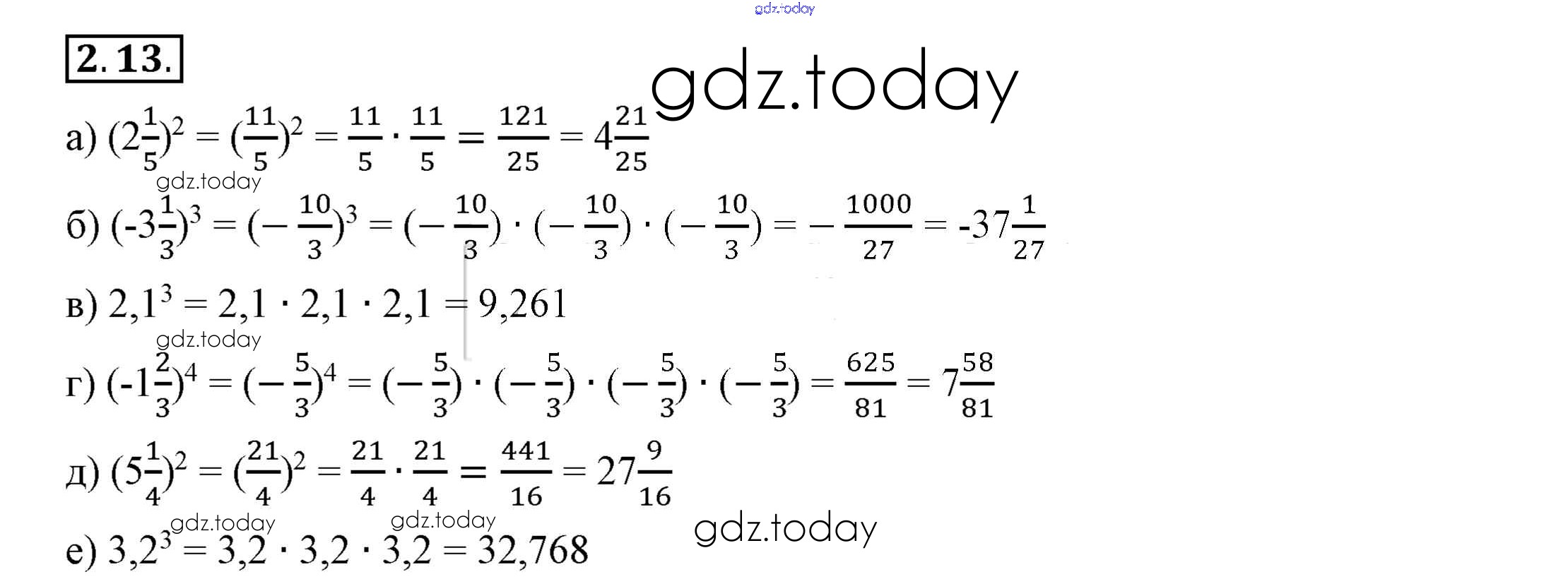 gdz.today

2.13.

gdz.today

а) $(2\frac{1}{5})^2 = (\frac{11}{5})^2 = \frac{11}{5} \cdot \frac{11}{5} = \frac{121}{25} = 4\frac{21}{25}$

gdz.today

б) $(-3\frac{1}{3})^3 = (-\frac{10}{3})^3 = (-\frac{10}{3}) \cdot (-\frac{10}{3}) \cdot (-\frac{10}{3}) = -\frac{1000}{27} = -37\frac{1}{27}$

в) $2,1^3 = 2,1 \cdot 2,1 \cdot 2,1 = 9,261$

gdz.today

г) $(-1\frac{2}{3})^4 = (-\frac{5}{3})^4 = (-\frac{5}{3}) \cdot (-\frac{5}{3}) \cdot (-\frac{5}{3}) \cdot (-\frac{5}{3}) = \frac{625}{81} = 7\frac{58}{81}$

д) $(5\frac{1}{4})^2 = (\frac{21}{4})^2 = \frac{21}{4} \cdot \frac{21}{4} = \frac{441}{16} = 27\frac{9}{16}$

gdz.today gdz.today gdz.today

е) $3,2^3 = 3,2 \cdot 3,2 \cdot 3,2 = 32,768$